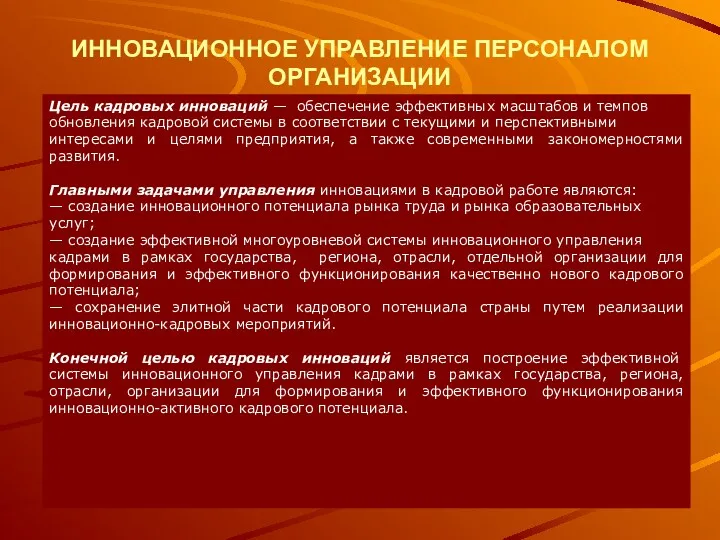 ИННОВАЦИОННОЕ УПРАВЛЕНИЕ ПЕРСОНАЛОМ ОРГАНИЗАЦИИ

Цель кадровых инноваций — обеспечение эффективных масштабов и темпов обновления кадровой системы в соответствии с текущими и перспективными интересами и целями предприятия, а также современными закономерностями развития.

Главными задачами управления инновациями в кадровой работе являются:
— создание инновационного потенциала рынка труда и рынка образовательных услуг;
— создание эффективной многоуровневой системы инновационного управления кадрами в рамках государства, региона, отрасли, отдельной организации для формирования и эффективного функционирования качественно нового кадрового потенциала;
— сохранение элитной части кадрового потенциала страны путем реализации инновационно-кадровых мероприятий.

Конечной целью кадровых инноваций является построение эффективной системы инновационного управления кадрами в рамках государства, региона, отрасли, организации для формирования и эффективного функционирования инновационно-активного кадрового потенциала.